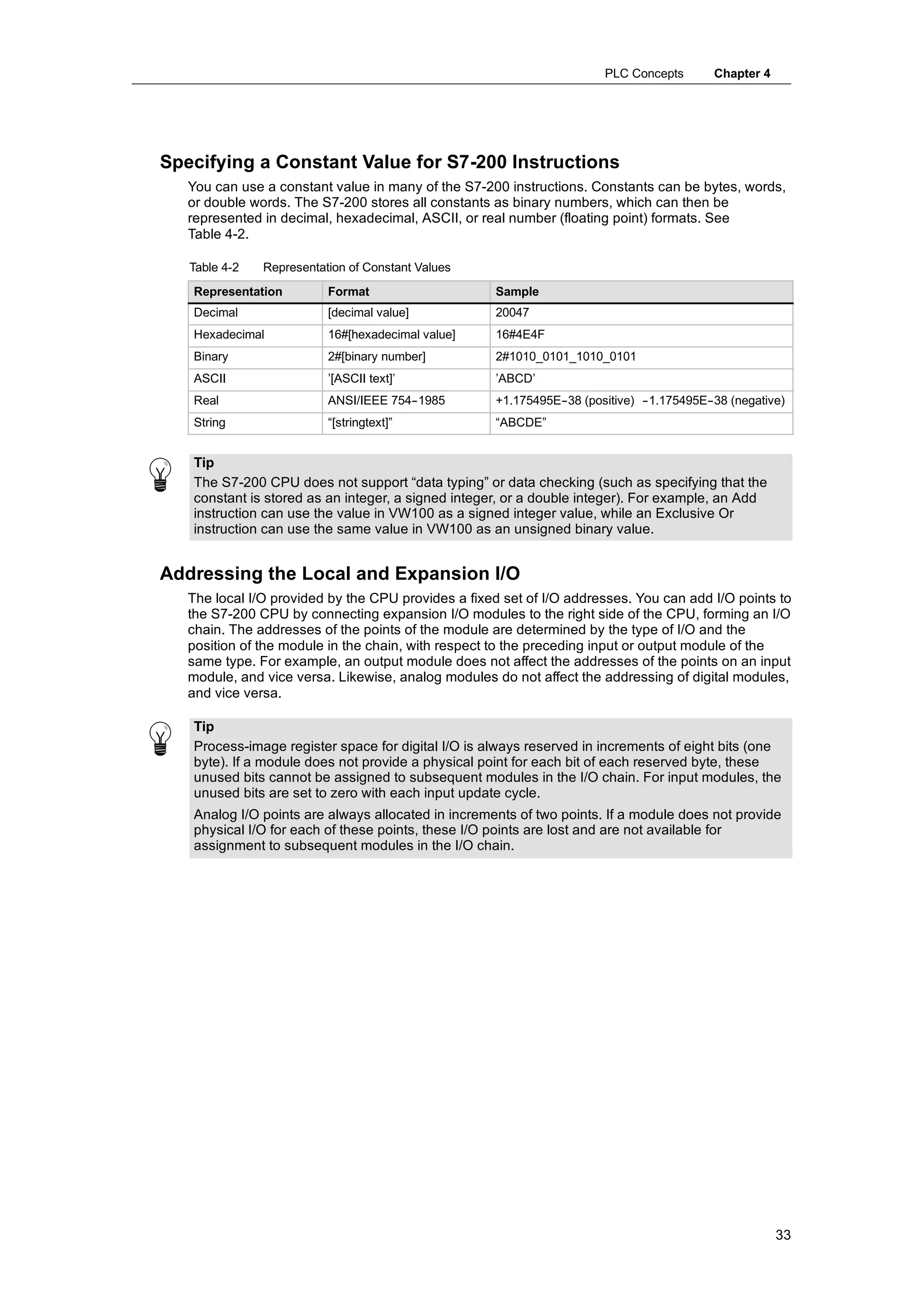 PLC Concepts Chapter 4

Specifying a Constant Value for S7-200 Instructions

You can use a constant value in many of the S7-200 instructions. Constants can be bytes, words, or double words. The S7-200 stores all constants as binary numbers, which can then be represented in decimal, hexadecimal, ASCII, or real number (floating point) formats. See Table 4-2.

Table 4-2 Representation of Constant Values

| Representation | Format | Sample |
|---|---|---|
| Decimal | [decimal value] | 20047 |
| Hexadecimal | 16#[hexadecimal value] | 16#4E4F |
| Binary | 2#[binary number] | 2#1010_0101_1010_0101 |
| ASCII | ’[ASCII text]’ | ’ABCD’ |
| Real | ANSI/IEEE 754-1985 | +1.175495E-38 (positive) -1.175495E-38 (negative) |
| String | “[stringtext]” | “ABCDE” |

Tip
The S7-200 CPU does not support “data typing” or data checking (such as specifying that the constant is stored as an integer, a signed integer, or a double integer). For example, an Add instruction can use the value in VW100 as a signed integer value, while an Exclusive Or instruction can use the same value in VW100 as an unsigned binary value.

Addressing the Local and Expansion I/O

The local I/O provided by the CPU provides a fixed set of I/O addresses. You can add I/O points to the S7-200 CPU by connecting expansion I/O modules to the right side of the CPU, forming an I/O chain. The addresses of the points of the module are determined by the type of I/O and the position of the module in the chain, with respect to the preceding input or output module of the same type. For example, an output module does not affect the addresses of the points on an input module, and vice versa. Likewise, analog modules do not affect the addressing of digital modules, and vice versa.

Tip
Process-image register space for digital I/O is always reserved in increments of eight bits (one byte). If a module does not provide a physical point for each bit of each reserved byte, these unused bits cannot be assigned to subsequent modules in the I/O chain. For input modules, the unused bits are set to zero with each input update cycle.

Analog I/O points are always allocated in increments of two points. If a module does not provide physical I/O for each of these points, these I/O points are lost and are not available for assignment to subsequent modules in the I/O chain.

33